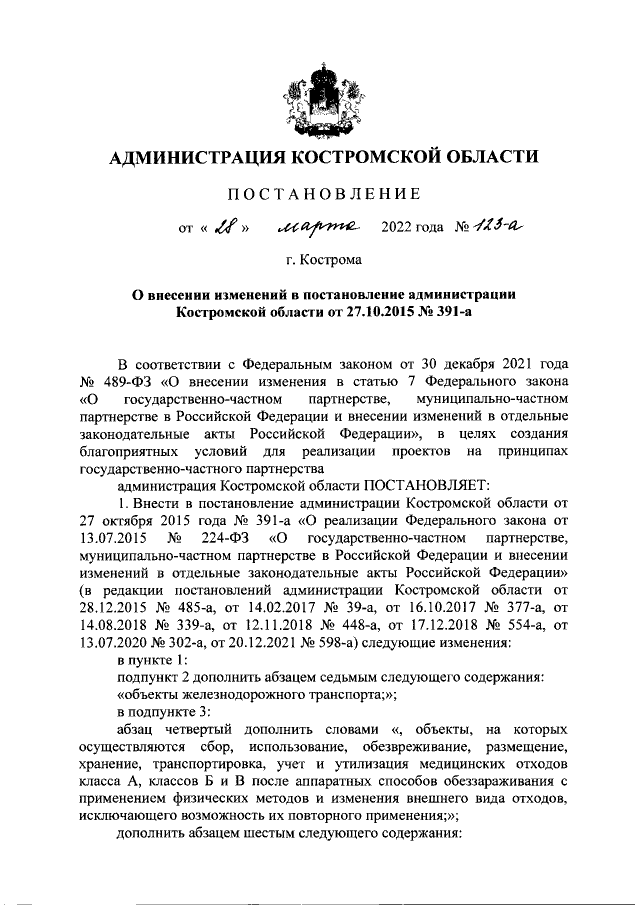 АДМИНИСТРАЦИЯ КОСТРОМСКОЙ ОБЛАСТИ

ПОСТАНОВЛЕНИЕ

от « 28 » марта 2022 года № 123-а

г. Кострома

О внесении изменений в постановление администрации Костромской области от 27.10.2015 № 391-а

В соответствии с Федеральным законом от 30 декабря 2021 года № 489-ФЗ «О внесении изменения в статью 7 Федерального закона «О государственно-частном партнерстве, муниципально-частном партнерстве в Российской Федерации и внесении изменений в отдельные законодательные акты Российской Федерации», в целях создания благоприятных условий для реализации проектов на принципах государственно-частного партнерства

администрация Костромской области ПОСТАНОВЛЯЕТ:

1. Внести в постановление администрации Костромской области от 27 октября 2015 года № 391-а «О реализации Федерального закона от 13.07.2015 № 224-ФЗ «О государственно-частном партнерстве, муниципально-частном партнерстве в Российской Федерации и внесении изменений в отдельные законодательные акты Российской Федерации» (в редакции постановлений администрации Костромской области от 28.12.2015 № 485-а, от 14.02.2017 № 39-а, от 16.10.2017 № 377-а, от 14.08.2018 № 339-а, от 12.11.2018 № 448-а, от 17.12.2018 № 554-а, от 13.07.2020 № 302-а, от 20.12.2021 № 598-а) следующие изменения:

в пункте 1:

подпункт 2 дополнить абзацем седьмым следующего содержания:

«объекты железнодорожного транспорта;»;

в подпункте 3:

абзац четвертый дополнить словами «, объекты, на которых осуществляются сбор, использование, обезвреживание, размещение, хранение, транспортировка, учет и утилизация медицинских отходов класса А, классов Б и В после аппаратных способов обеззараживания с применением физических методов и изменения внешнего вида отходов, исключающего возможность их повторного применения;»;

дополнить абзацем шестым следующего содержания: